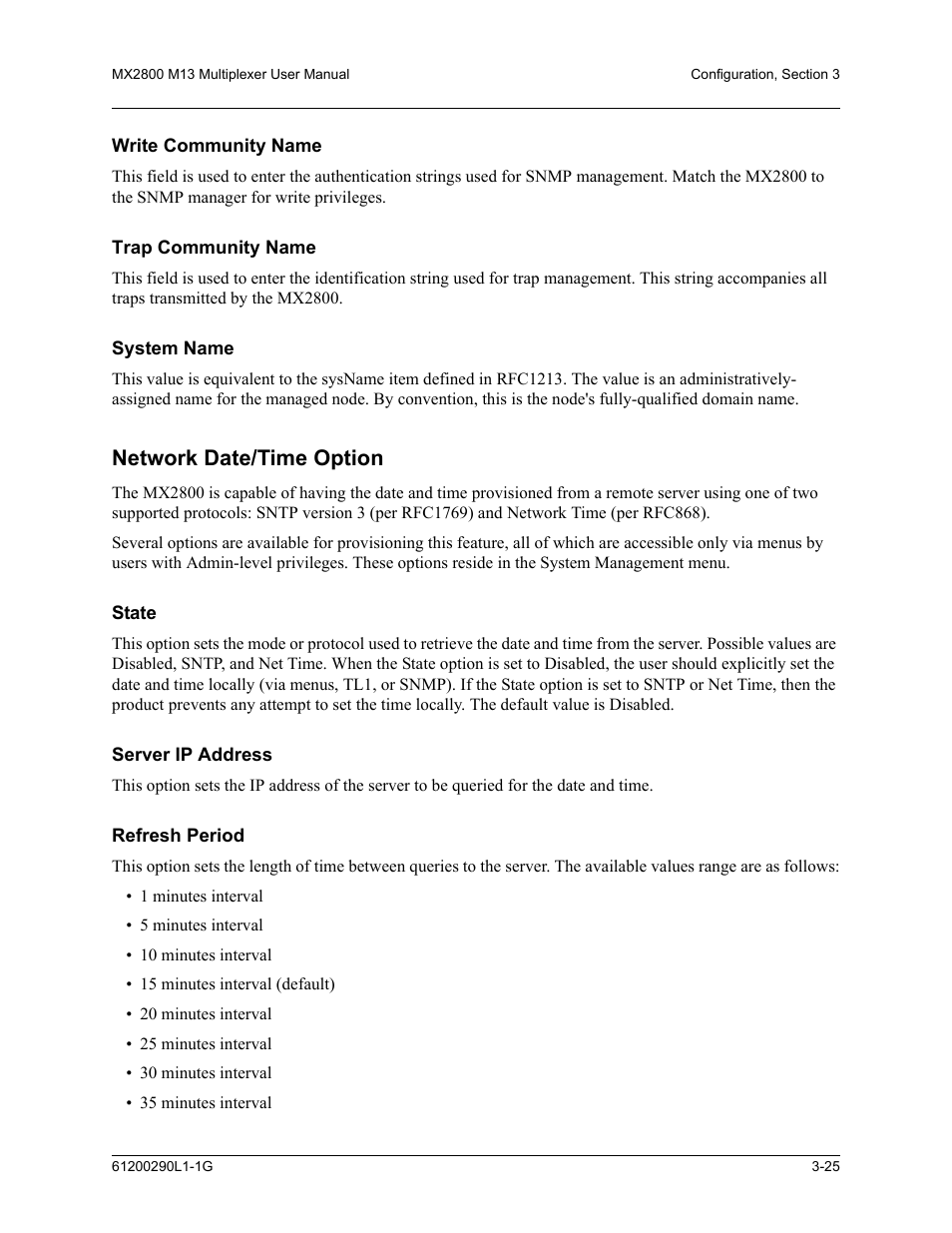 MX2800 M13 Multiplexer User Manual

Configuration, Section 3

Write Community Name

This field is used to enter the authentication strings used for SNMP management. Match the MX2800 to the SNMP manager for write privileges.

Trap Community Name

This field is used to enter the identification string used for trap management. This string accompanies all traps transmitted by the MX2800.

System Name

This value is equivalent to the sysName item defined in RFC1213. The value is an administratively-assigned name for the managed node. By convention, this is the node's fully-qualified domain name.

Network Date/Time Option

The MX2800 is capable of having the date and time provisioned from a remote server using one of two supported protocols: SNTP version 3 (per RFC1769) and Network Time (per RFC868).

Several options are available for provisioning this feature, all of which are accessible only via menus by users with Admin-level privileges. These options reside in the System Management menu.

State

This option sets the mode or protocol used to retrieve the date and time from the server. Possible values are Disabled, SNTP, and Net Time. When the State option is set to Disabled, the user should explicitly set the date and time locally (via menus, TL1, or SNMP). If the State option is set to SNTP or Net Time, then the product prevents any attempt to set the time locally. The default value is Disabled.

Server IP Address

This option sets the IP address of the server to be queried for the date and time.

Refresh Period

This option sets the length of time between queries to the server. The available values range are as follows:

• 1 minutes interval
• 5 minutes interval
• 10 minutes interval
• 15 minutes interval (default)
• 20 minutes interval
• 25 minutes interval
• 30 minutes interval
• 35 minutes interval

61200290L1-1G

3-25